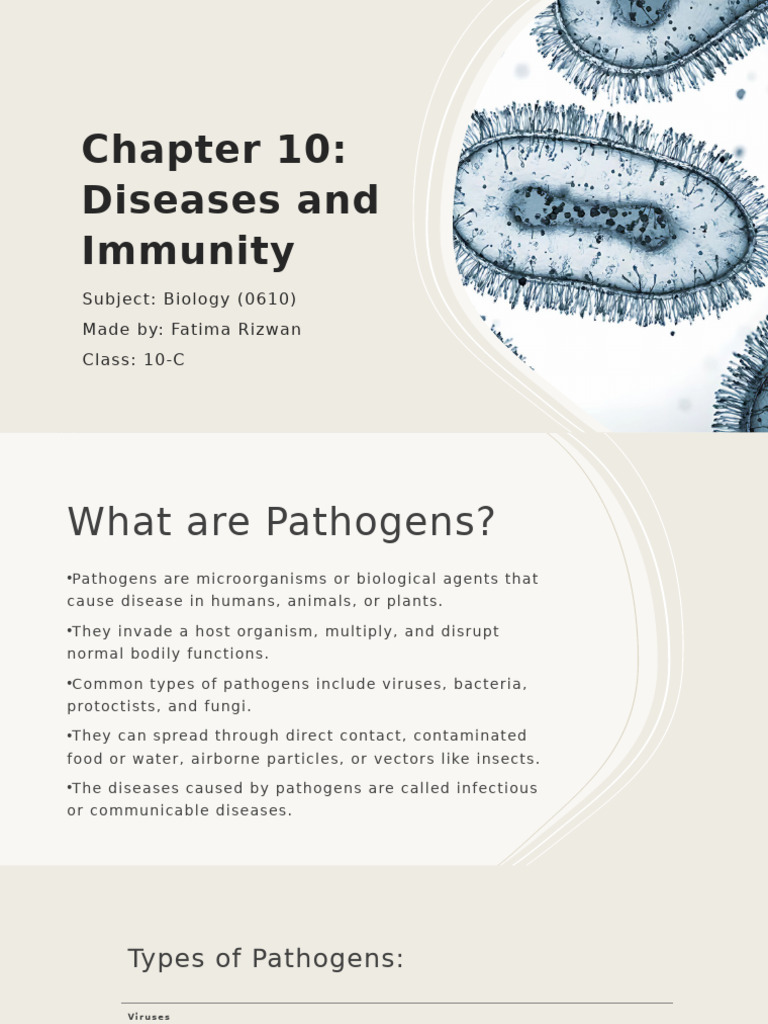 Chapter 10: Diseases and Immunity

Subject: Biology (0610)
Made by: Fatima Rizwan
Class: 10-C

What are Pathogens?

•Pathogens are microorganisms or biological agents that cause disease in humans, animals, or plants.

•They invade a host organism, multiply, and disrupt normal bodily functions.

•Common types of pathogens include viruses, bacteria, protoctists, and fungi.

•They can spread through direct contact, contaminated food or water, airborne particles, or vectors like insects.

•The diseases caused by pathogens are called infectious or communicable diseases.

Types of Pathogens:

Viruses